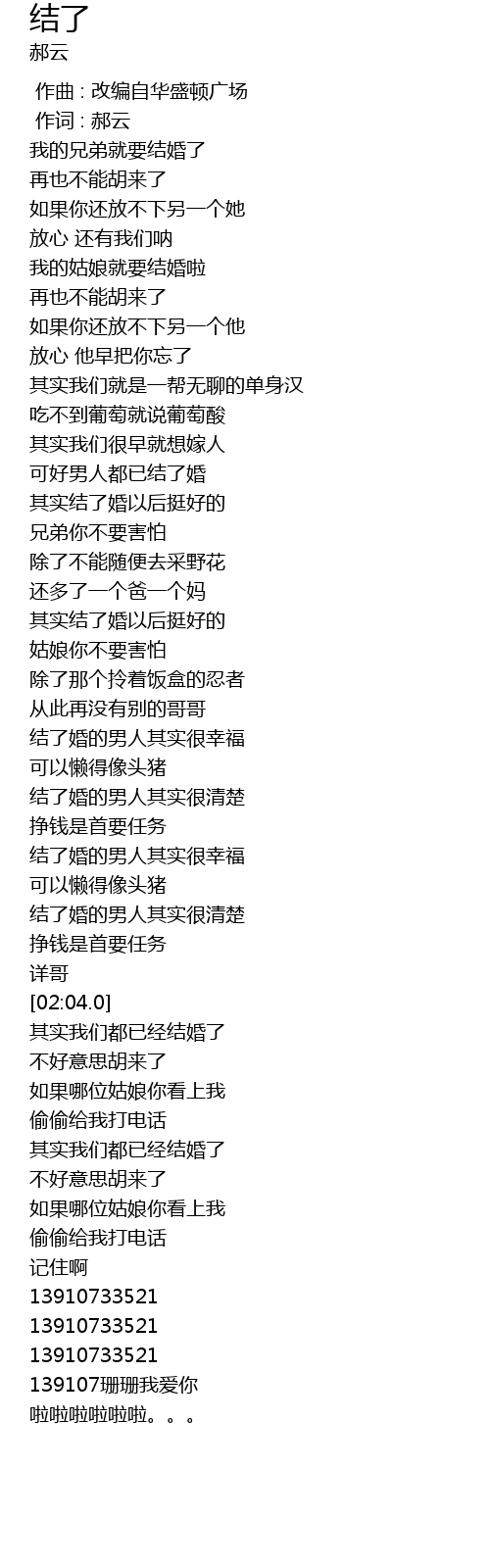 结了
郝云

作曲 : 改编自华盛顿广场
作词 : 郝云
我的兄弟就要结婚了
再也不能胡来了
如果你还放不下另一个她
放心 还有我们呐
我的姑娘就要结婚啦
再也不能胡来了
如果你还放不下另一个他
放心 他早把你忘了
其实我们就是一帮无聊的单身汉
吃不到葡萄就说葡萄酸
其实我们很早就想嫁人
可好男人都已结了婚
其实结了婚以后挺好的
兄弟你不要害怕
除了不能随便去采野花
还多了一个爸一个妈
其实结了婚以后挺好的
姑娘你不要害怕
除了那个拎着饭盒的忍者
从此再没有别的哥哥
结了婚的男人其实很幸福
可以懒得像头猪
结了婚的男人其实很清楚
挣钱是首要任务
结了婚的男人其实很幸福
可以懒得像头猪
结了婚的男人其实很清楚
挣钱是首要任务
详哥
[02:04.0]
其实我们都已经结婚了
不好意思胡来了
如果哪位姑娘你看上我
偷偷给我打电话
其实我们都已经结婚了
不好意思胡来了
如果哪位姑娘你看上我
偷偷给我打电话
记住啊
13910733521
13910733521
13910733521
139107珊珊我爱你
啦啦啦啦啦啦。。。